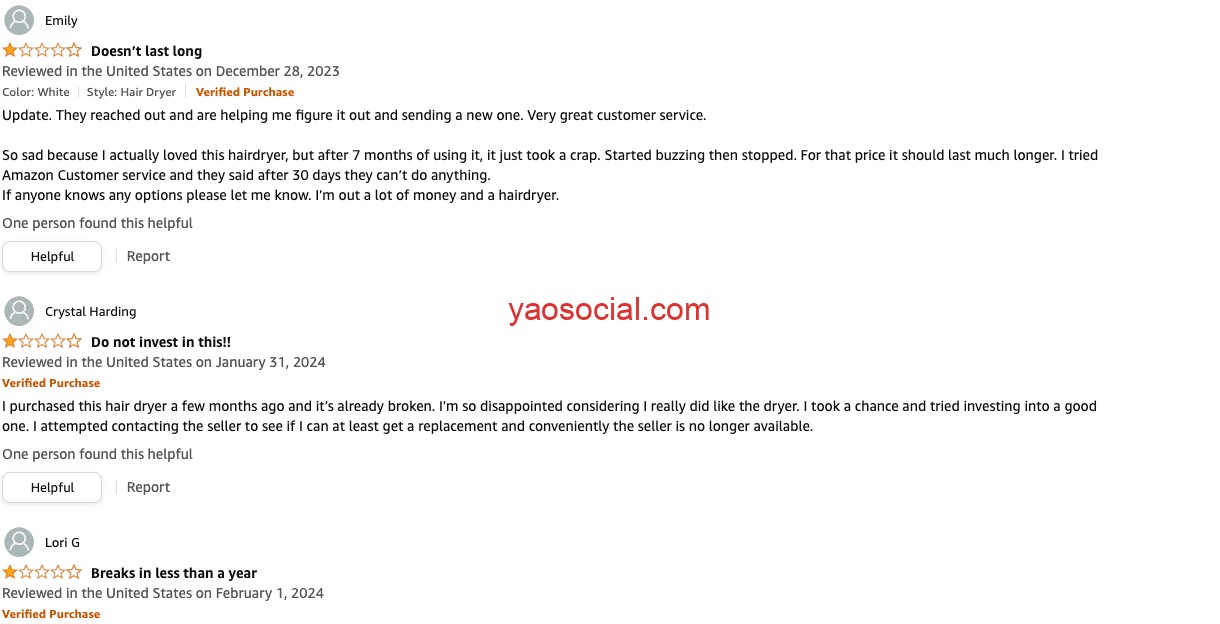 Emily

Doesn't last long

Reviewed in the United States on December 28, 2023

Color: White | Style: Hair Dryer | Verified Purchase

Update. They reached out and are helping me figure it out and sending a new one. Very great customer service.

So sad because I actually loved this hairdryer, but after 7 months of using it, it just took a crap. Started buzzing then stopped. For that price it should last much longer. I tried Amazon Customer service and they said after 30 days they can't do anything.
If anyone knows any options please let me know. I'm out a lot of money and a hairdryer.

One person found this helpful

Helpful | Report

Crystal Harding

yaosocial.com

Do not invest in this!!

Reviewed in the United States on January 31, 2024

Verified Purchase

I purchased this hair dryer a few months ago and it's already broken. I'm so disappointed considering I really did like the dryer. I took a chance and tried investing into a good one. I attempted contacting the seller to see if I can at least get a replacement and conveniently the seller is no longer available.

One person found this helpful

Helpful | Report

Lori G

Breaks in less than a year

Reviewed in the United States on February 1, 2024

Verified Purchase